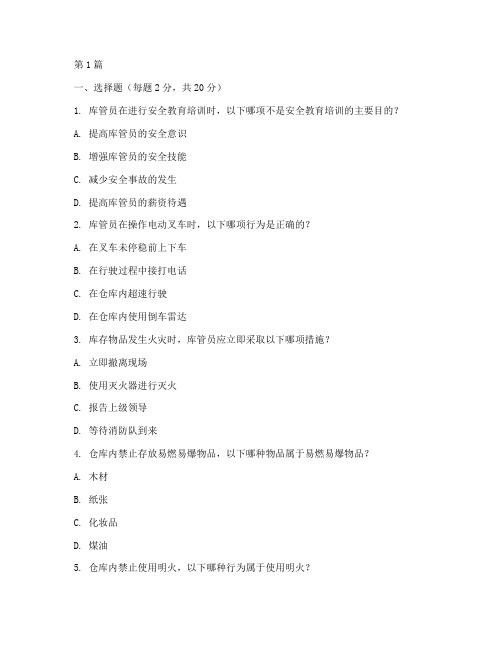 第1篇

一、选择题（每题2分，共20分）

1. 库管员在进行安全教育培训时，以下哪项不是安全教育培训的主要目的？

A. 提高库管员的安全意识

B. 增强库管员的安全技能

C. 减少安全事故的发生

D. 提高库管员的薪资待遇

2. 库管员在操作电动叉车时，以下哪项行为是正确的？

A. 在叉车未停稳前上下车

B. 在行驶过程中接打电话

C. 在仓库内超速行驶

D. 在仓库内使用倒车雷达

3. 库存物品发生火灾时，库管员应立即采取以下哪项措施？

A. 立即撤离现场

B. 使用灭火器进行灭火

C. 报告上级领导

D. 等待消防队到来

4. 仓库内禁止存放易燃易爆物品，以下哪种物品属于易燃易爆物品？

A. 木材

B. 纸张

C. 化妆品

D. 煤油

5. 仓库内禁止使用明火，以下哪种行为属于使用明火？